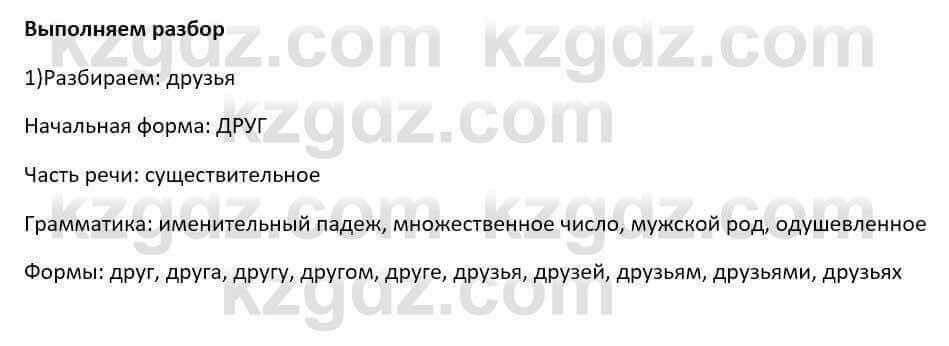 Выполняем разбор

1)Разбираем: друзья

Начальная форма: ДРУГ

Часть речи: существительное

Грамматика: именительный падеж, множественное число, мужской род, одушевленное

Формы: друг, друга, другу, другом, друге, друзья, друзей, друзьям, друзьями, друзьях

kzgdz.com kzgdz.com kzgdz.com kzgdz.com kzgdz.com kzgdz.com